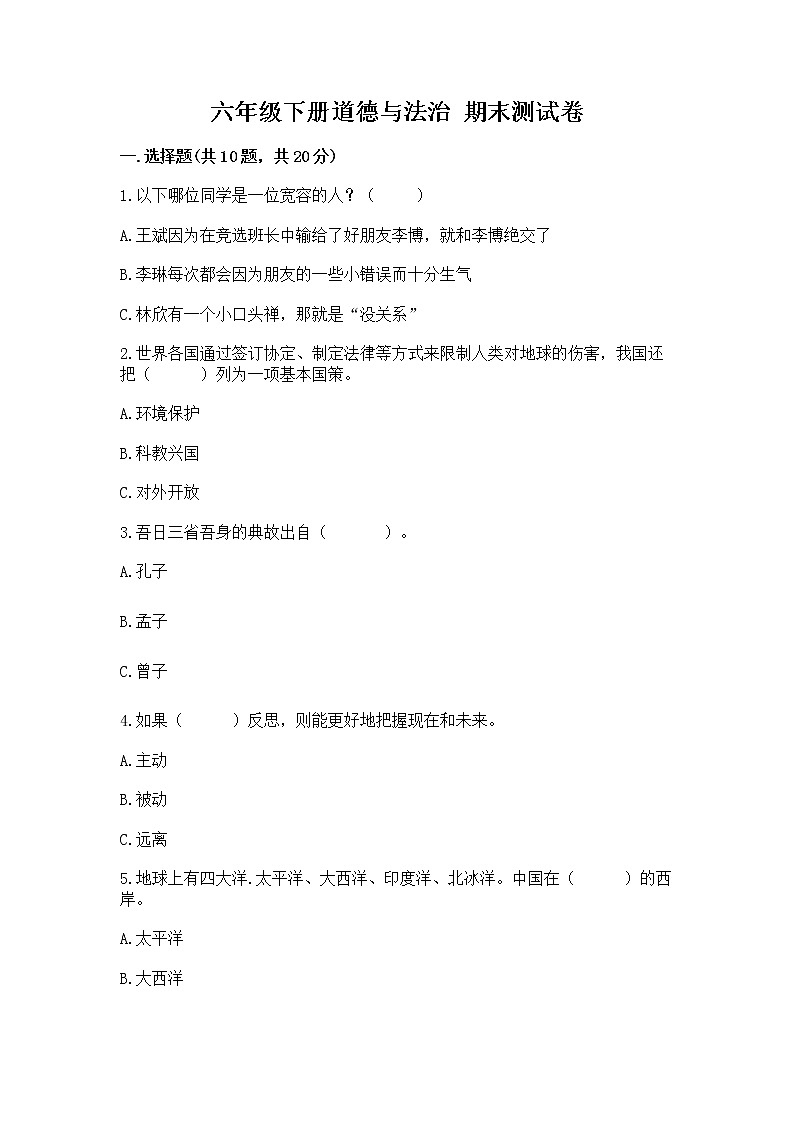 六年级下册道德与法治 期末测试卷

一.选择题(共10题，共20分)

1.以下哪位同学是一位宽容的人？(　　)

A.王斌因为在竞选班长中输给了好朋友李博，就和李博绝交了

B.李琳每次都会因为朋友的一些小错误而十分生气

C.林欣有一个小口头禅，那就是“没关系”

2.世界各国通过签订协定、制定法律等方式来限制人类对地球的伤害，我国还把(　　)列为一项基本国策。

A.环境保护

B.科教兴国

C.对外开放

3.吾日三省吾身的典故出自(　　)。

A.孔子

B.孟子

C.曾子

4.如果(　　)反思，则能更好地把握现在和未来。

A.主动

B.被动

C.远离

5.地球上有四大洋.太平洋、大西洋、印度洋、北冰洋。中国在(　　)的西岸。

A.太平洋

B.大西洋